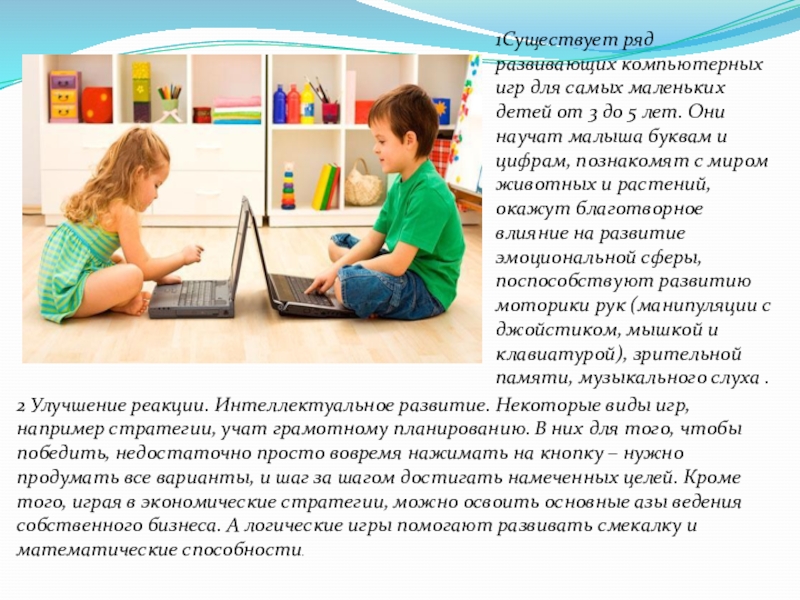 1Существует ряд развивающих компьютерных игр для самых маленьких детей от 3 до 5 лет. Они научат малыша буквам и цифрам, познакомят с миром животных и растений, окажут благотворное влияние на развитие эмоциональной сферы, поспособствуют развитию моторики рук (манипуляции с джойстиком, мышкой и клавиатурой), зрительной памяти, музыкального слуха .

2 Улучшение реакции. Интеллектуальное развитие. Некоторые виды игр, например стратегии, учат грамотному планированию. В них для того, чтобы победить, недостаточно просто вовремя нажимать на кнопку – нужно продумать все варианты, и шаг за шагом достигать намеченных целей. Кроме того, играя в экономические стратегии, можно освоить основные азы ведения собственного бизнеса. А логические игры помогают развивать смекалку и математические способности.